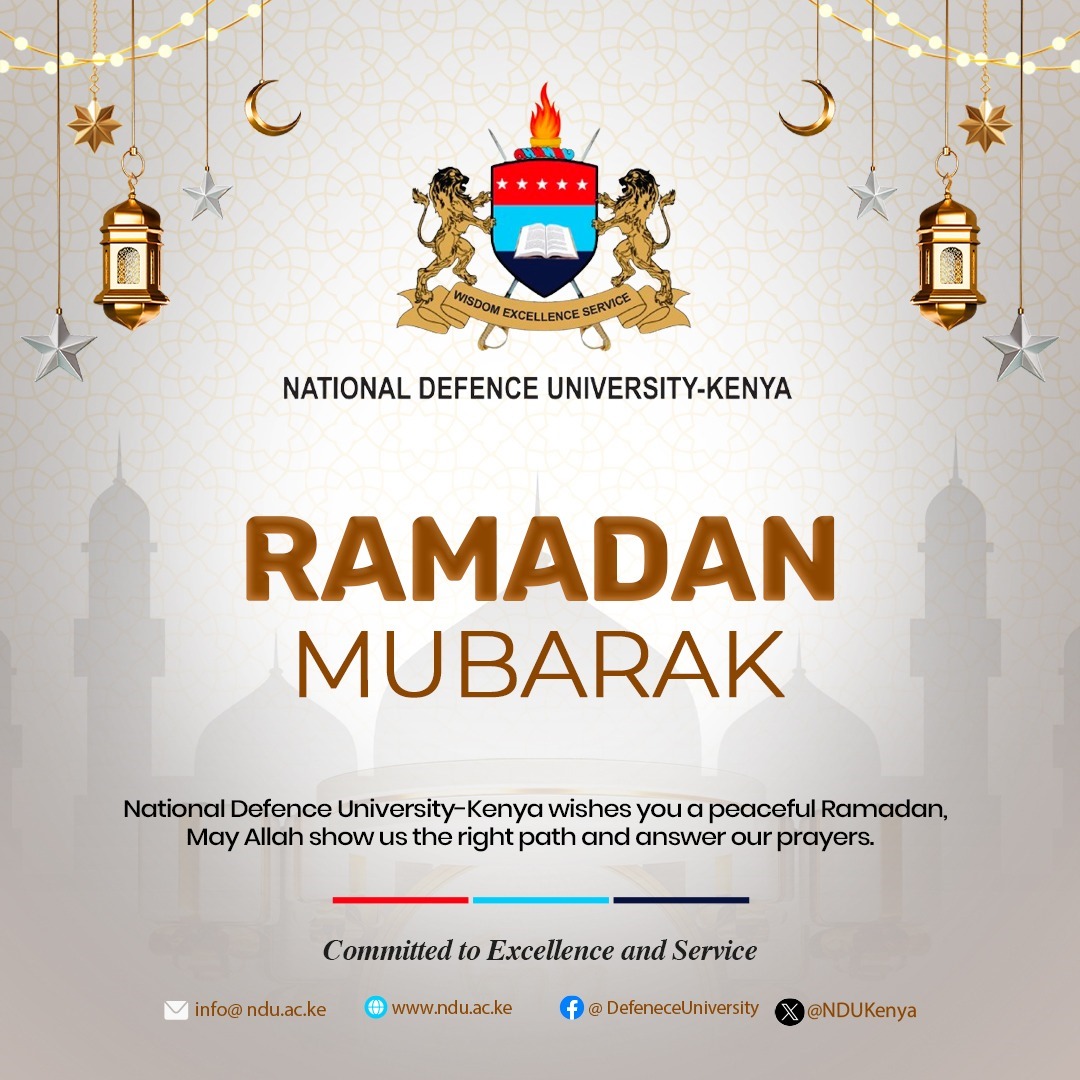 WISDOM EXCELLENCE SERVICE

NATIONAL DEFENCE UNIVERSITY-KENYA

RAMADAN
MUBARAK

National Defence University-Kenya wishes you a peaceful Ramadan, May Allah show us the right path and answer our prayers.

Committed to Excellence and Service

info@ ndu.ac.ke www.ndu.ac.ke @ DefeneceUniversity @NDUKenya